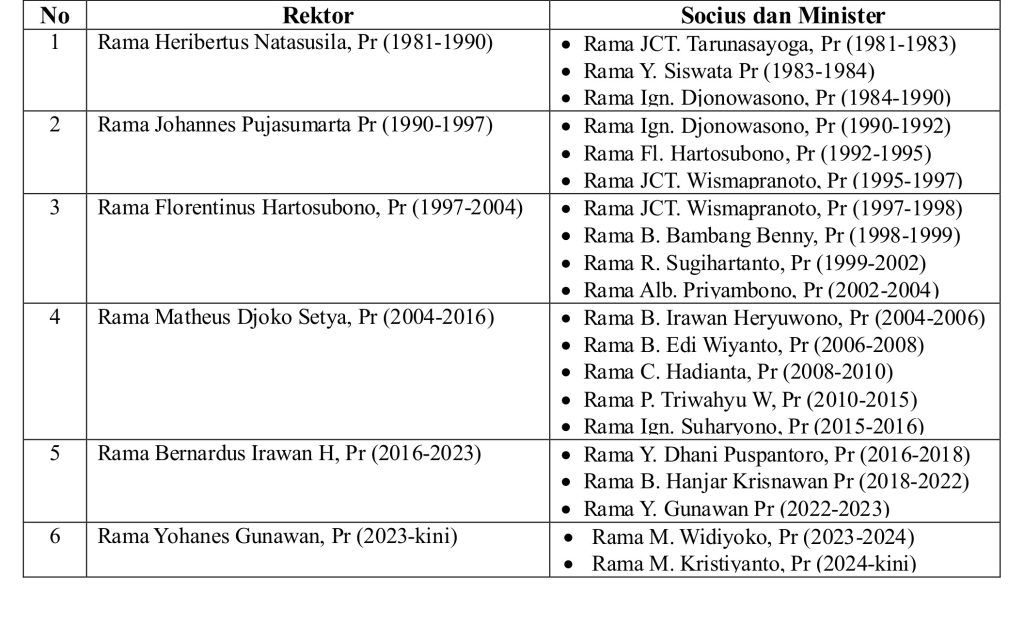 | No | Rektor | Socius dan Minister |
|---|---|---|
| 1 | Rama Heribertus Natasusila, Pr (1981-1990) | • Rama JCT. Tarunasayoga, Pr (1981-1983) • Rama Y. Siswata Pr (1983-1984) • Rama Ign. Djonowasono, Pr (1984-1990) |
| 2 | Rama Johannes Pujasumarta Pr (1990-1997) | • Rama Ign. Djonowasono, Pr (1990-1992) • Rama Fl. Hartosubono, Pr (1992-1995) • Rama JCT. Wismapranoto, Pr (1995-1997) |
| 3 | Rama Florentinus Hartosubono, Pr (1997-2004) | • Rama JCT. Wismapranoto, Pr (1997-1998) • Rama B. Bambang Benny, Pr (1998-1999) • Rama R. Sugihartanto, Pr (1999-2002) • Rama Alb. Priyambono, Pr (2002-2004) |
| 4 | Rama Matheus Djoko Setya, Pr (2004-2016) | • Rama B. Irawan Heryuwono, Pr (2004-2006) • Rama B. Edi Wiyanto, Pr (2006-2008) • Rama C. Hadianta, Pr (2008-2010) • Rama P. Triwahyu W, Pr (2010-2015) • Rama Ign. Suharyono, Pr (2015-2016) |
| 5 | Rama Bernardus Irawan H, Pr (2016-2023) | • Rama Y. Dhani Puspantoro, Pr (2016-2018) • Rama B. Hanjar Krisnawan Pr (2018-2022) • Rama Y. Gunawan Pr (2022-2023) |
| 6 | Rama Yohanes Gunawan, Pr (2023-kini) | • Rama M. Widiyoko, Pr (2023-2024) • Rama M. Kristiyanto, Pr (2024-kini) |